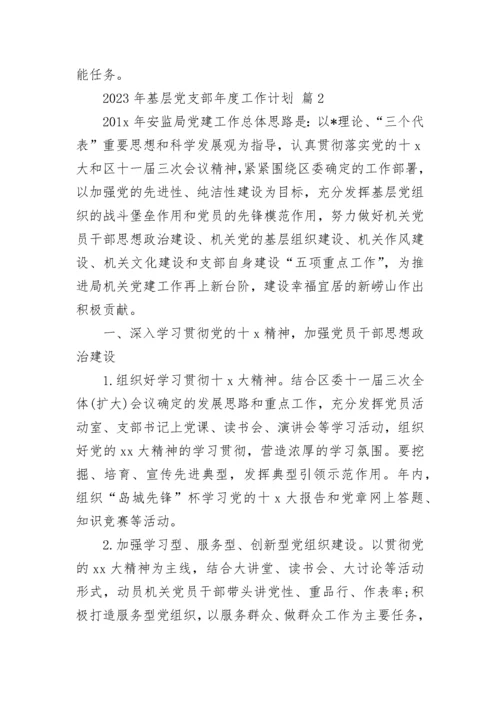 能任务。

2023 年基层党支部年度工作计划 篇 2

201x 年安监局党建工作总体思路是：以*理论、“三个代表”重要思想和科学发展观为指导，认真贯彻落实党的十 x 大和区十一届三次会议精神，紧紧围绕区委确定的工作部署，以加强党的先进性、纯洁性建设为目标，充分发挥基层党组织的战斗堡垒作用和党员的先锋模范作用，努力做好机关党员干部思想政治建设、机关党的基层组织建设、机关作风建设、机关文化建设和支部自身建设“五项重点工作”，为推进局机关党建工作再上新台阶，建设幸福宜居的新崂山作出积极贡献。

一、深入学习贯彻党的十 x 精神，加强党员干部思想政治建设

1.组织好学习贯彻十 x 大精神。结合区委十一届三次全体(扩大)会议确定的发展思路和重点工作，充分发挥党员活动室、支部书记上党课、读书会、演讲会等学习活动，组织好党的 xx 大精神的学习贯彻，营造浓厚的学习氛围。要挖掘、培育、宣传先进典型，发挥典型引领示范作用。年内，组织“岛城先锋”杯学习党的十 x 大报告和党章网上答题、知识竞赛等活动。

2.加强学习型、服务型、创新型党组织建设。以贯彻党的 xx 大精神为主线，结合大讲堂、读书会、大讨论等活动形式，动员机关党员干部带头讲党性、重品行、作表率;积极打造服务型党组织，以服务群众、做群众工作为主要任务，